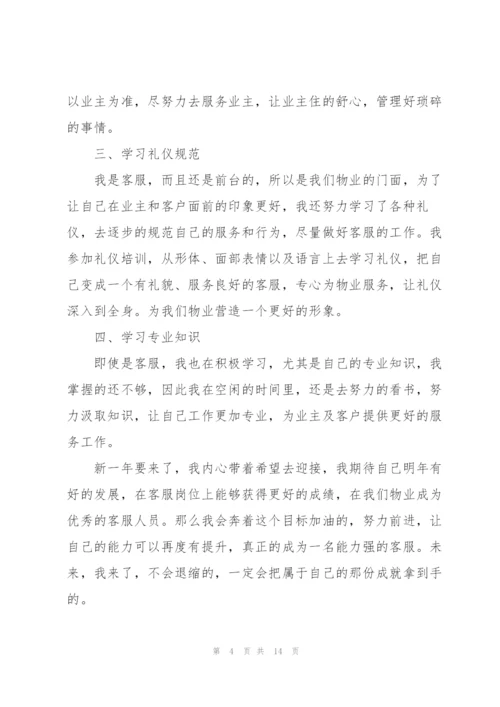 以业主为准，尽努力去服务业主，让业主住的舒心，管理好琐碎的事情。

三、学习礼仪规范

我是客服，而且还是前台的，所以是我们物业的门面，为了让自己在业主和客户面前的印象更好，我还努力学习了各种礼仪，去逐步的规范自己的服务和行为，尽量做好客服的工作。我参加礼仪培训，从形体、面部表情以及语言上去学习礼仪，把自己变成一个有礼貌、服务良好的客服，专心为物业服务，让礼仪深入到全身。为我们物业营造一个更好的形象。

四、学习专业知识

即使是客服，我也在积极学习，尤其是自己的专业知识，我掌握的还不够，因此我在空闲的时间里，还是去努力的看书，努力汲取知识，让自己工作更加专业，为业主及客户提供更好的服务工作。

新一年要来了，我内心带着希望去迎接，我期待自己明年有好的发展，在客服岗位上能够获得更好的成绩，在我们物业成为优秀的客服人员。那么我会奔着这个目标加油的，努力前进，让自己的能力可以再度有提升，真正的成为一名能力强的客服。未来，我来了，不会退缩的，一定会把属于自己的那份成就拿到手的。

第 4 页 共 14 页